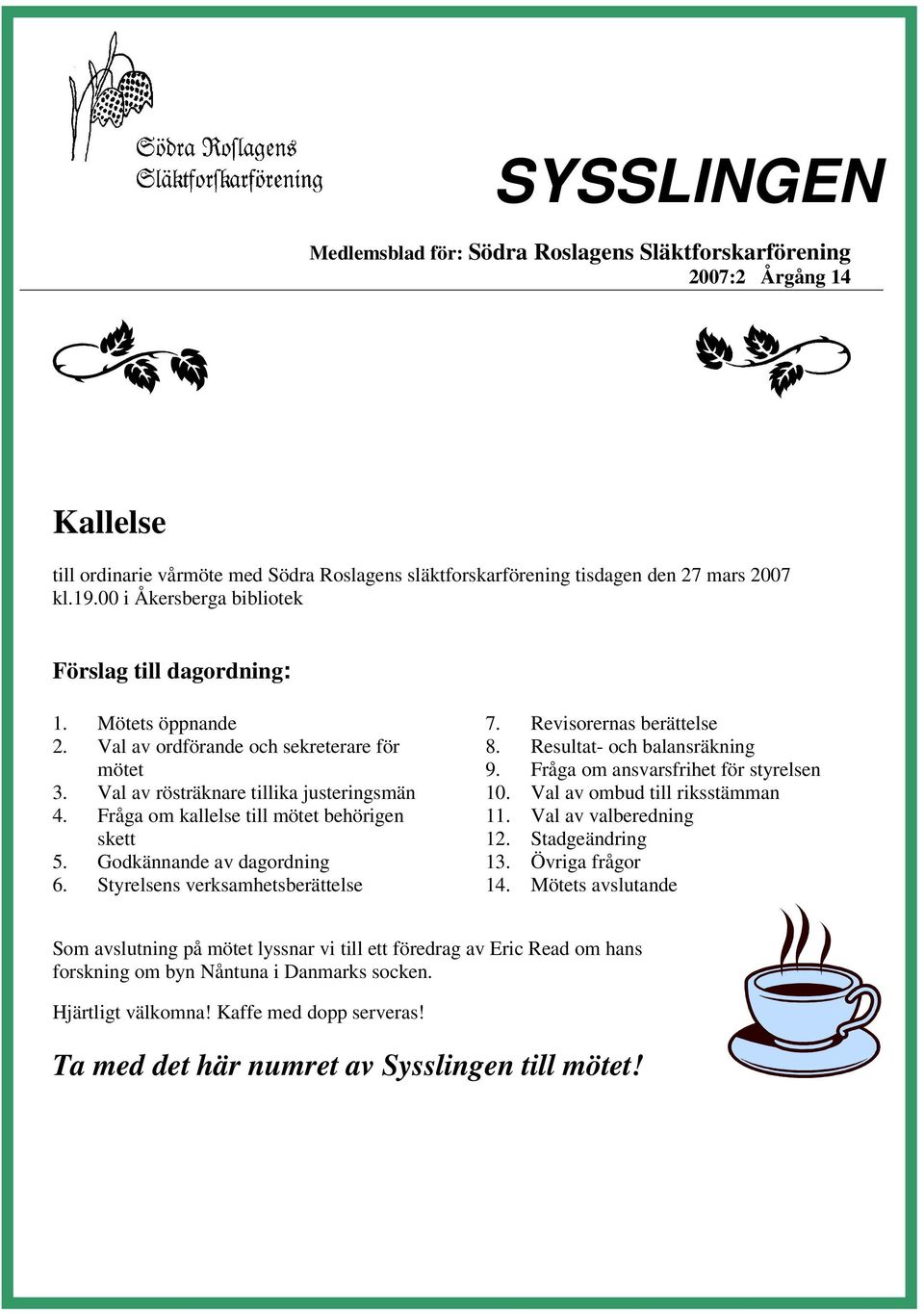 Södra Roslagens Släktforskarförening

SYSSLINGEN

Medlemsblad för: Södra Roslagens Släktforskarförening
2007:2 Årgång 14

Kallelse

till ordinarie vårmöte med Södra Roslagens släktforskarförening tisdagen den 27 mars 2007 kl.19.00 i Åkersberga bibliotek

Förslag till dagordning:

1. Mötets öppnande
2. Val av ordförande och sekreterare för mötet
3. Val av rösträknare tillika justeringsmän
4. Fråga om kallelse till mötet behörigen skett
5. Godkännande av dagordning
6. Styrelsens verksamhetsberättelse

7. Revisorernas berättelse
8. Resultat- och balansräkning
9. Fråga om ansvarsfrihet för styrelsen
10. Val av ombud till riksstämman
11. Val av valberedning
12. Stadgeändring
13. Övriga frågor
14. Mötets avslutande

Som avslutning på mötet lyssnar vi till ett föredrag av Eric Read om hans forskning om byn Nåntuna i Danmarks socken.

Hjärtligt välkomna! Kaffe med dopp serveras!

Ta med det här numret av Sysslingen till mötet!